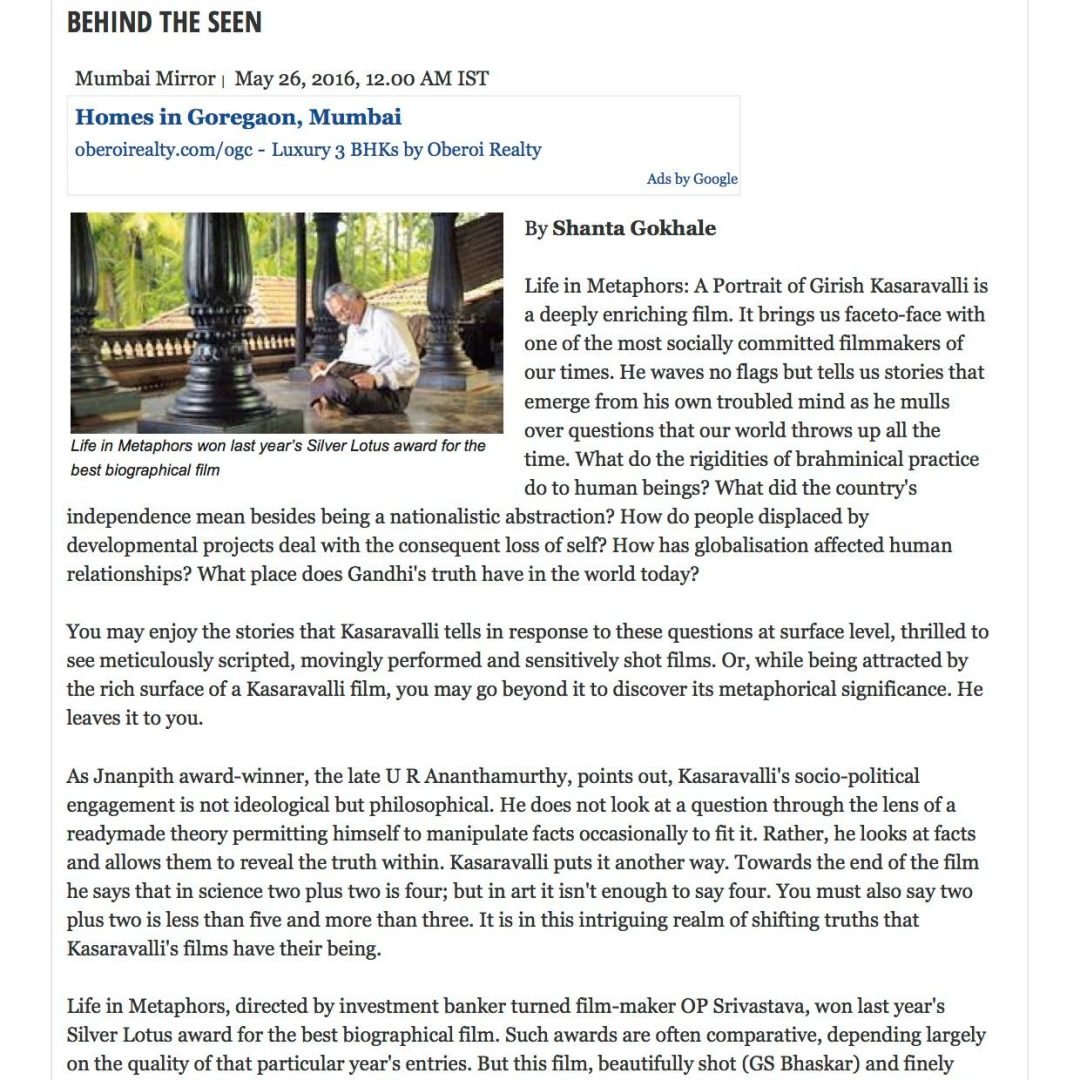 BEHIND THE SEEN

Mumbai Mirror | May 26, 2016, 12.00 AM IST

Homes in Goregaon, Mumbai
oberoirealty.com/ogc - Luxury 3 BHKs by Oberoi Realty
Ads by Google

Life in Metaphors won last year's Silver Lotus award for the best biographical film

By Shanta Gokhale

Life in Metaphors: A Portrait of Girish Kasaravalli is a deeply enriching film. It brings us faceto-face with one of the most socially committed filmmakers of our times. He waves no flags but tells us stories that emerge from his own troubled mind as he mulls over questions that our world throws up all the time. What do the rigidities of brahminical practice do to human beings? What did the country's independence mean besides being a nationalistic abstraction? How do people displaced by developmental projects deal with the consequent loss of self? How has globalisation affected human relationships? What place does Gandhi's truth have in the world today?

You may enjoy the stories that Kasaravalli tells in response to these questions at surface level, thrilled to see meticulously scripted, movingly performed and sensitively shot films. Or, while being attracted by the rich surface of a Kasaravalli film, you may go beyond it to discover its metaphorical significance. He leaves it to you.

As Jnanpith award-winner, the late U R Ananthamurthy, points out, Kasaravalli's socio-political engagement is not ideological but philosophical. He does not look at a question through the lens of a readymade theory permitting himself to manipulate facts occasionally to fit it. Rather, he looks at facts and allows them to reveal the truth within. Kasaravalli puts it another way. Towards the end of the film he says that in science two plus two is four; but in art it isn't enough to say four. You must also say two plus two is less than five and more than three. It is in this intriguing realm of shifting truths that Kasaravalli's films have their being.

Life in Metaphors, directed by investment banker turned film-maker OP Srivastava, won last year's Silver Lotus award for the best biographical film. Such awards are often comparative, depending largely on the quality of that particular year's entries. But this film, beautifully shot (GS Bhaskar) and finely